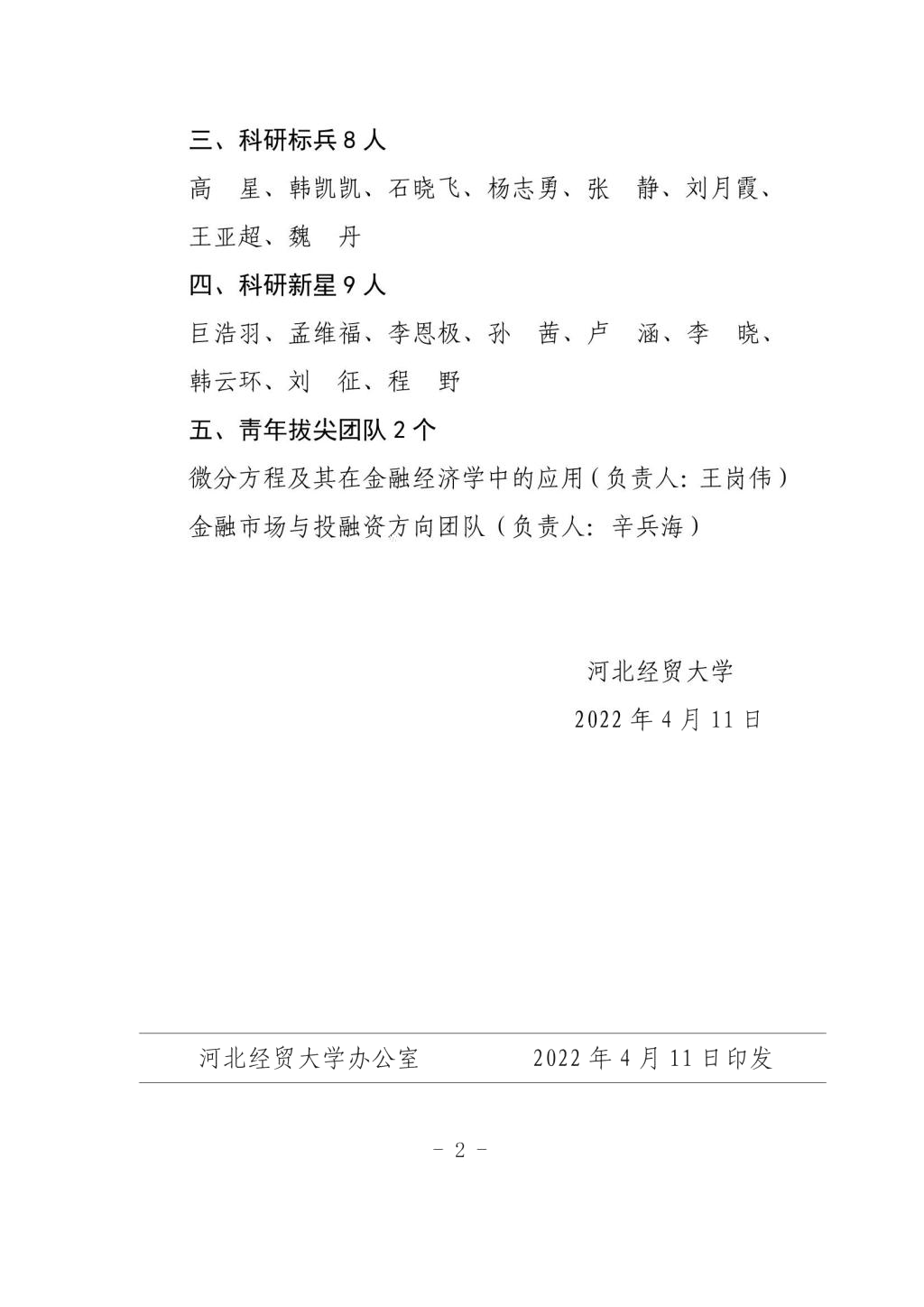 三、科研标兵 8 人

高　星、韩凯凯、石晓飞、杨志勇、张　静、刘月霞、王亚超、魏　丹

四、科研新星 9 人

巨浩羽、孟维福、李恩极、孙　茜、卢　涵、李　晓、韩云环、刘　征、程　野

五、青年拔尖团队 2 个

微分方程及其在金融经济学中的应用（负责人：王岗伟）

金融市场与投融资方向团队（负责人：辛兵海）

河北经贸大学

2022 年 4 月 11 日

河北经贸大学办公室　　　　2022 年 4 月 11 日印发

－ 2 －